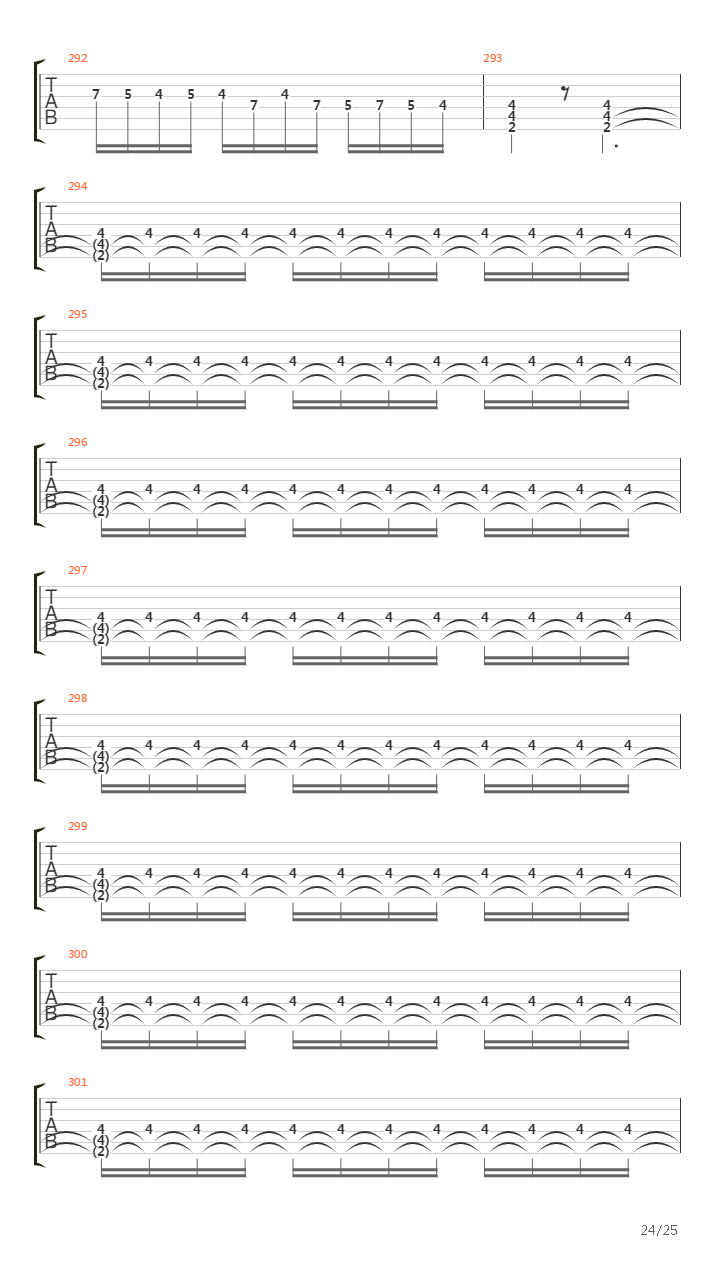 292
T
A
B
7 5 4 5 4 7 4 7 5 7 5 4

293
4
4
2
4
4
2

294
T
A
B
4
(4)
(2)
4 4 4 4 4 4 4 4 4 4 4

295
T
A
B
4
(4)
(2)
4 4 4 4 4 4 4 4 4 4 4

296
T
A
B
4
(4)
(2)
4 4 4 4 4 4 4 4 4 4 4

297
T
A
B
4
(4)
(2)
4 4 4 4 4 4 4 4 4 4 4

298
T
A
B
4
(4)
(2)
4 4 4 4 4 4 4 4 4 4 4

299
T
A
B
4
(4)
(2)
4 4 4 4 4 4 4 4 4 4 4

300
T
A
B
4
(4)
(2)
4 4 4 4 4 4 4 4 4 4 4

301
T
A
B
4
(4)
(2)
4 4 4 4 4 4 4 4 4 4 4

24/25